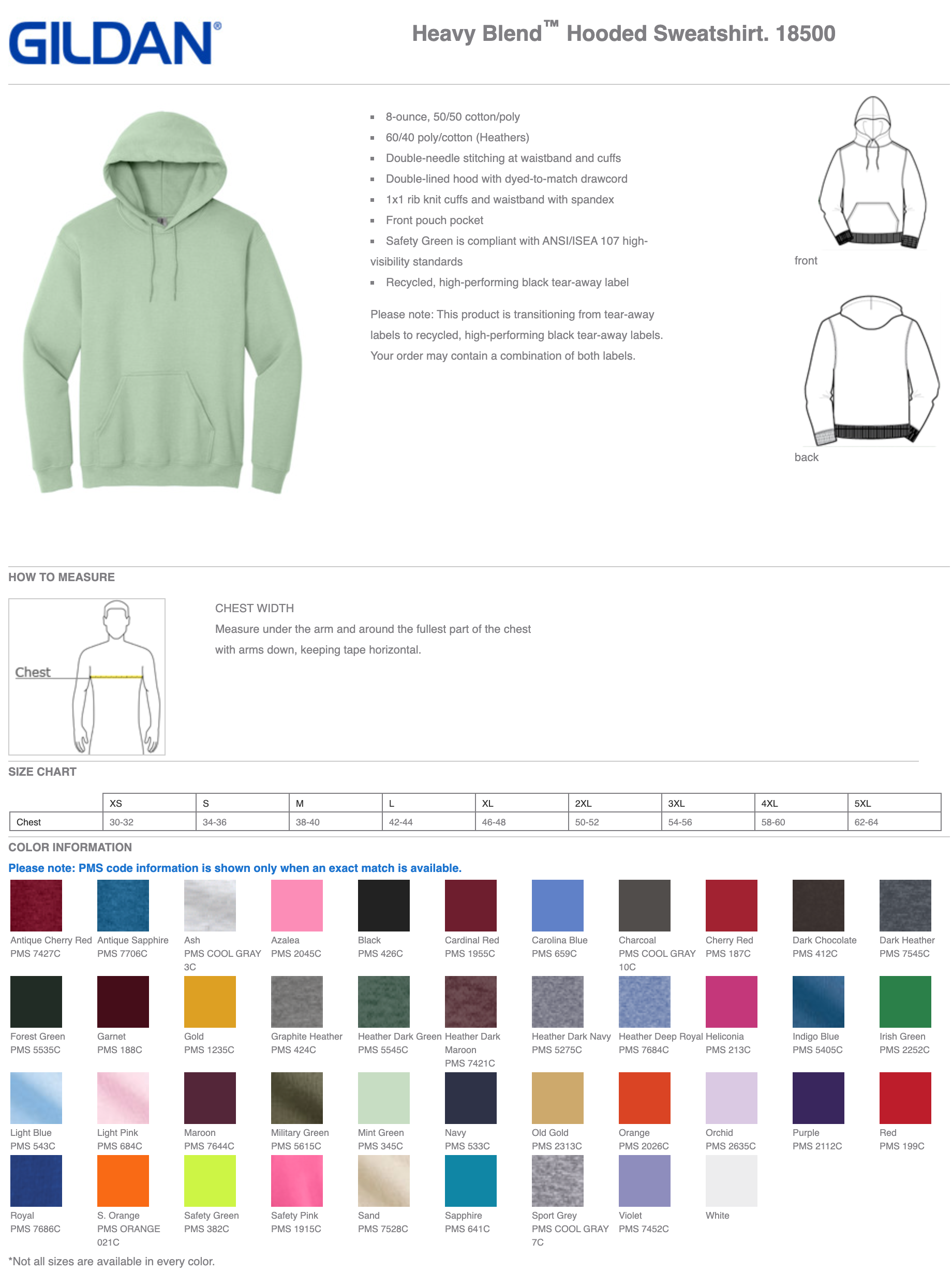 GILDAN®

Heavy Blend™ Hooded Sweatshirt. 18500

- 8-ounce, 50/50 cotton/poly
- 60/40 poly/cotton (Heathers)
- Double-needle stitching at waistband and cuffs
- Double-lined hood with dyed-to-match drawcord
- 1x1 rib knit cuffs and waistband with spandex
- Front pouch pocket
- Safety Green is compliant with ANSI/ISEA 107 high-visibility standards
- Recycled, high-performing black tear-away label

Please note: This product is transitioning from tear-away labels to recycled, high-performing black tear-away labels. Your order may contain a combination of both labels.

front

back

HOW TO MEASURE

Chest

CHEST WIDTH
Measure under the arm and around the fullest part of the chest with arms down, keeping tape horizontal.

SIZE CHART

| | XS | S | M | L | XL | 2XL | 3XL | 4XL | 5XL |
|---|---|---|---|---|---|---|---|---|---|
| Chest | 30-32 | 34-36 | 38-40 | 42-44 | 46-48 | 50-52 | 54-56 | 58-60 | 62-64 |

COLOR INFORMATION

Please note: PMS code information is shown only when an exact match is available.

Antique Cherry Red PMS 7427C
Antique Sapphire PMS 7706C
Ash PMS COOL GRAY 3C
Azalea PMS 2045C
Black PMS 426C
Cardinal Red PMS 1955C
Carolina Blue PMS 659C
Charcoal PMS COOL GRAY 10C
Cherry Red PMS 187C
Dark Chocolate PMS 412C
Dark Heather PMS 7545C
Forest Green PMS 5535C
Garnet PMS 188C
Gold PMS 1235C
Graphite Heather PMS 424C
Heather Dark Green PMS 5545C
Heather Dark Maroon PMS 7421C
Heather Dark Navy PMS 5275C
Heather Deep Royal PMS 7684C
Heliconia PMS 213C
Indigo Blue PMS 5405C
Irish Green PMS 2252C
Light Blue PMS 543C
Light Pink PMS 684C
Maroon PMS 7644C
Military Green PMS 5615C
Mint Green PMS 345C
Navy PMS 533C
Old Gold PMS 2313C
Orange PMS 2026C
Orchid PMS 2635C
Purple PMS 2112C
Red PMS 199C
Royal PMS 7686C
S. Orange PMS ORANGE 021C
Safety Green PMS 382C
Safety Pink PMS 1915C
Sand PMS 7528C
Sapphire PMS 641C
Sport Grey PMS COOL GRAY 7C
Violet PMS 7452C
White

*Not all sizes are available in every color.